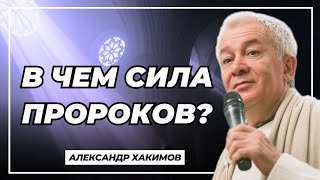 В ЧЕМ СИЛА ПРОРОКОВ?

АЛЕКСАНДР ХАКИМОВ